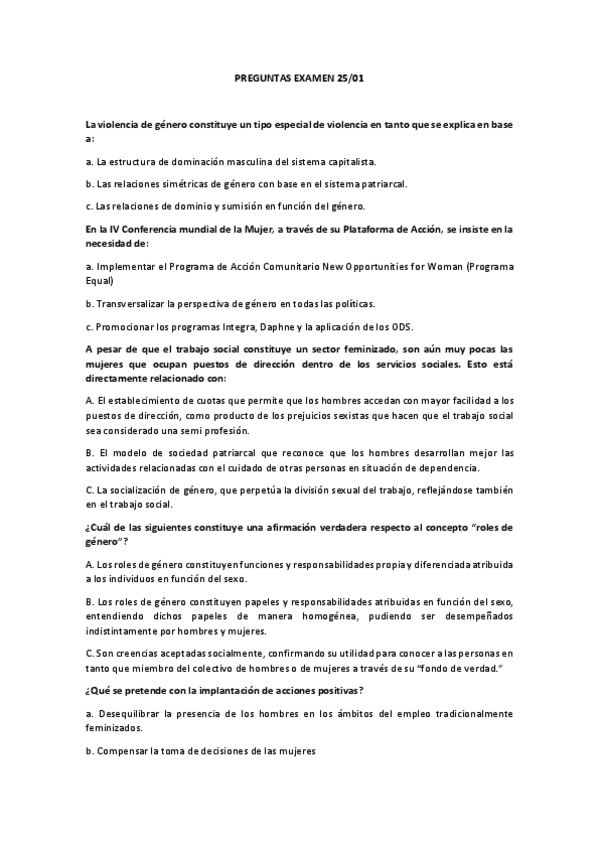 PREGUNTAS EXAMEN 25/01

La violencia de género constituye un tipo especial de violencia en tanto que se explica en base a:

a. La estructura de dominación masculina del sistema capitalista.

b. Las relaciones simétricas de género con base en el sistema patriarcal.

c. Las relaciones de dominio y sumisión en función del género.

En la IV Conferencia mundial de la Mujer, a través de su Plataforma de Acción, se insiste en la necesidad de:

a. Implementar el Programa de Acción Comunitario New Opportunities for Woman (Programa Equal)

b. Transversalizar la perspectiva de género en todas las políticas.

c. Promocionar los programas Integra, Daphne y la aplicación de los ODS.

A pesar de que el trabajo social constituye un sector feminizado, son aún muy pocas las mujeres que ocupan puestos de dirección dentro de los servicios sociales. Esto está directamente relacionado con:

A. El establecimiento de cuotas que permite que los hombres accedan con mayor facilidad a los puestos de dirección, como producto de los prejuicios sexistas que hacen que el trabajo social sea considerado una semi profesión.

B. El modelo de sociedad patriarcal que reconoce que los hombres desarrollan mejor las actividades relacionadas con el cuidado de otras personas en situación de dependencia.

C. La socialización de género, que perpetúa la división sexual del trabajo, reflejándose también en el trabajo social.

¿Cuál de las siguientes constituye una afirmación verdadera respecto al concepto "roles de género"?

A. Los roles de género constituyen funciones y responsabilidades propia y diferenciada atribuida a los individuos en función del sexo.

B. Los roles de género constituyen papeles y responsabilidades atribuidas en función del sexo, entendiendo dichos papeles de manera homogénea, pudiendo ser desempeñados indistintamente por hombres y mujeres.

C. Son creencias aceptadas socialmente, confirmando su utilidad para conocer a las personas en tanto que miembro del colectivo de hombres o de mujeres a través de su "fondo de verdad."

¿Qué se pretende con la implantación de acciones positivas?

a. Desequilibrar la presencia de los hombres en los ámbitos del empleo tradicionalmente feminizados.

b. Compensar la toma de decisiones de las mujeres